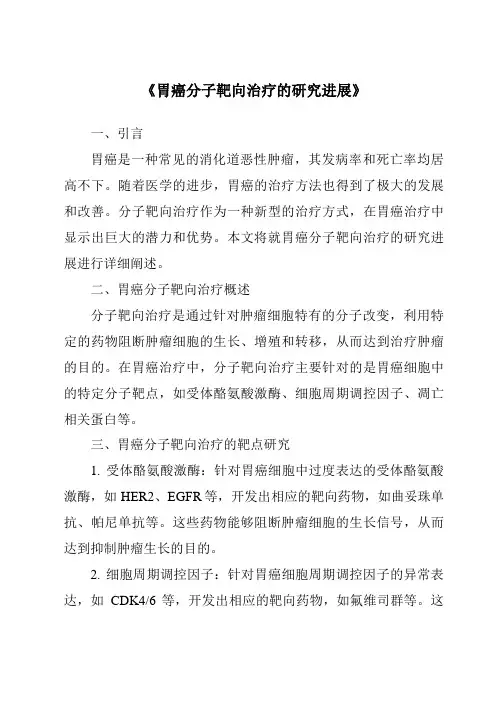 《胃癌分子靶向治疗的研究进展》

一、引言

胃癌是一种常见的消化道恶性肿瘤，其发病率和死亡率均居高不下。随着医学的进步，胃癌的治疗方法也得到了极大的发展和改善。分子靶向治疗作为一种新型的治疗方式，在胃癌治疗中显示出巨大的潜力和优势。本文将就胃癌分子靶向治疗的研究进展进行详细阐述。

二、胃癌分子靶向治疗概述

分子靶向治疗是通过针对肿瘤细胞特有的分子改变，利用特定的药物阻断肿瘤细胞的生长、增殖和转移，从而达到治疗肿瘤的目的。在胃癌治疗中，分子靶向治疗主要针对的是胃癌细胞中的特定分子靶点，如受体酪氨酸激酶、细胞周期调控因子、凋亡相关蛋白等。

三、胃癌分子靶向治疗的靶点研究

1. 受体酪氨酸激酶：针对胃癌细胞中过度表达的受体酪氨酸激酶，如 HER2、EGFR 等，开发出相应的靶向药物，如曲妥珠单抗、帕尼单抗等。这些药物能够阻断肿瘤细胞的生长信号，从而达到抑制肿瘤生长的目的。

2. 细胞周期调控因子：针对胃癌细胞周期调控因子的异常表达，如 CDK4/6 等，开发出相应的靶向药物，如氟维司群等。这